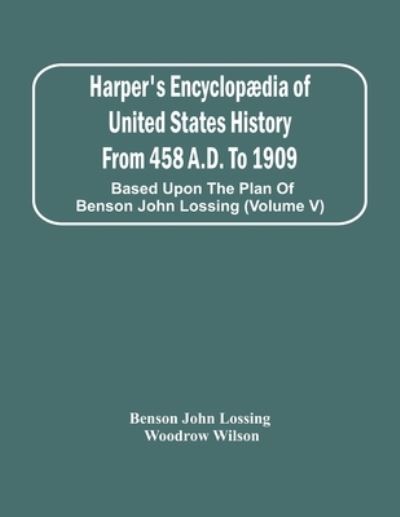 Harper's Encyclopædia of United States History From 458 A.D. To 1909

Based Upon The Plan Of Benson John Lossing (Volume V)

Benson John Lossing
Woodrow Wilson